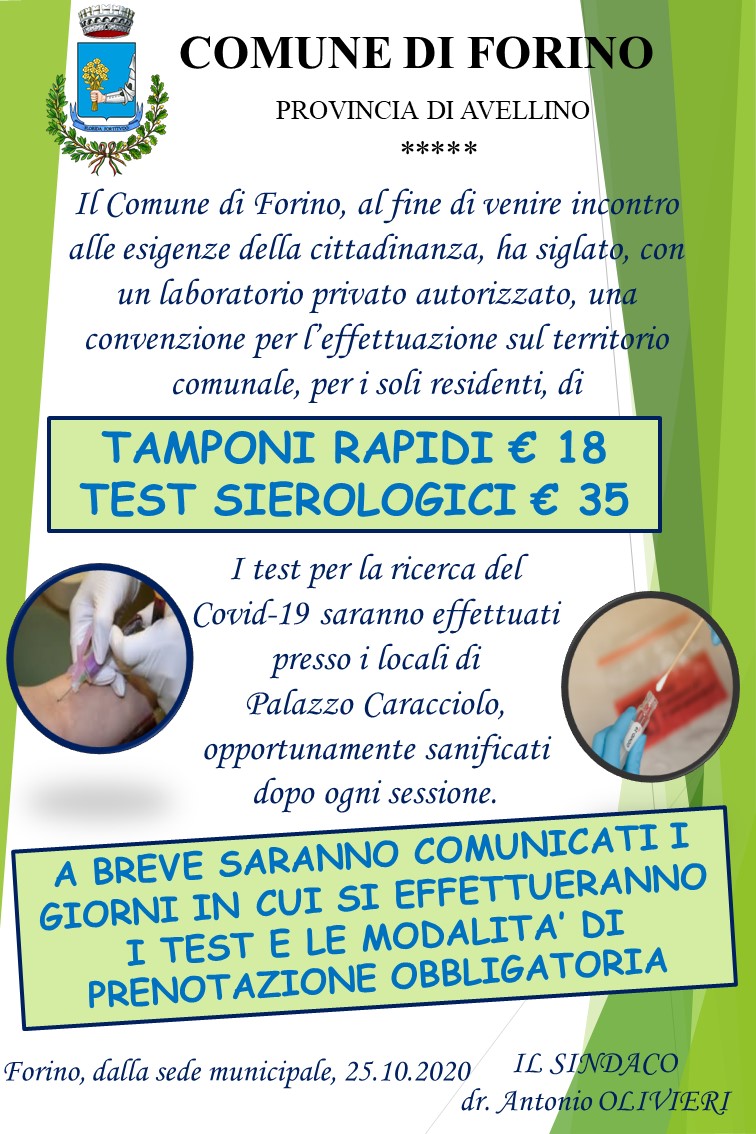 COMUNE DI FORINO

PROVINCIA DI AVELLINO

*****

Il Comune di Forino, al fine di venire incontro alle esigenze della cittadinanza, ha siglato, con un laboratorio privato autorizzato, una convenzione per l'effettuazione sul territorio comunale, per i soli residenti, di

TAMPONI RAPIDI € 18
TEST SIEROLOGICI € 35

I test per la ricerca del Covid-19 saranno effettuati presso i locali di Palazzo Caracciolo, opportunamente sanificati dopo ogni sessione.

A BREVE SARANNO COMUNICATI I GIORNI IN CUI SI EFFETTUERANNO I TEST E LE MODALITA' DI PRENOTAZIONE OBBLIGATORIA

Forino, dalla sede municipale, 25.10.2020

IL SINDACO
dr. Antonio OLIVIERI